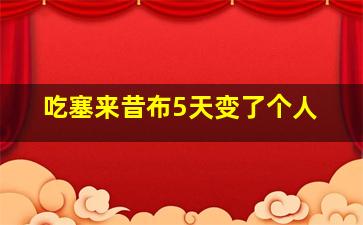 吃塞来昔布5天变了个人